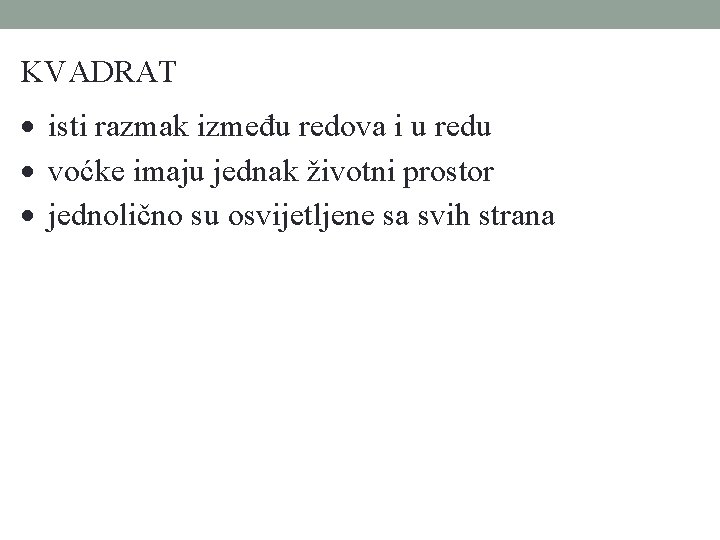 KVADRAT

• isti razmak između redova i u redu
• voćke imaju jednak životni prostor
• jednolično su osvijetljene sa svih strana